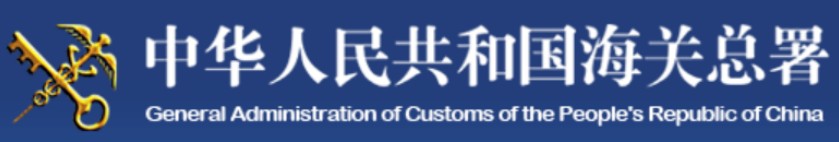 中华人民共和国海关总署
General Administration of Customs of the People's Republic of China